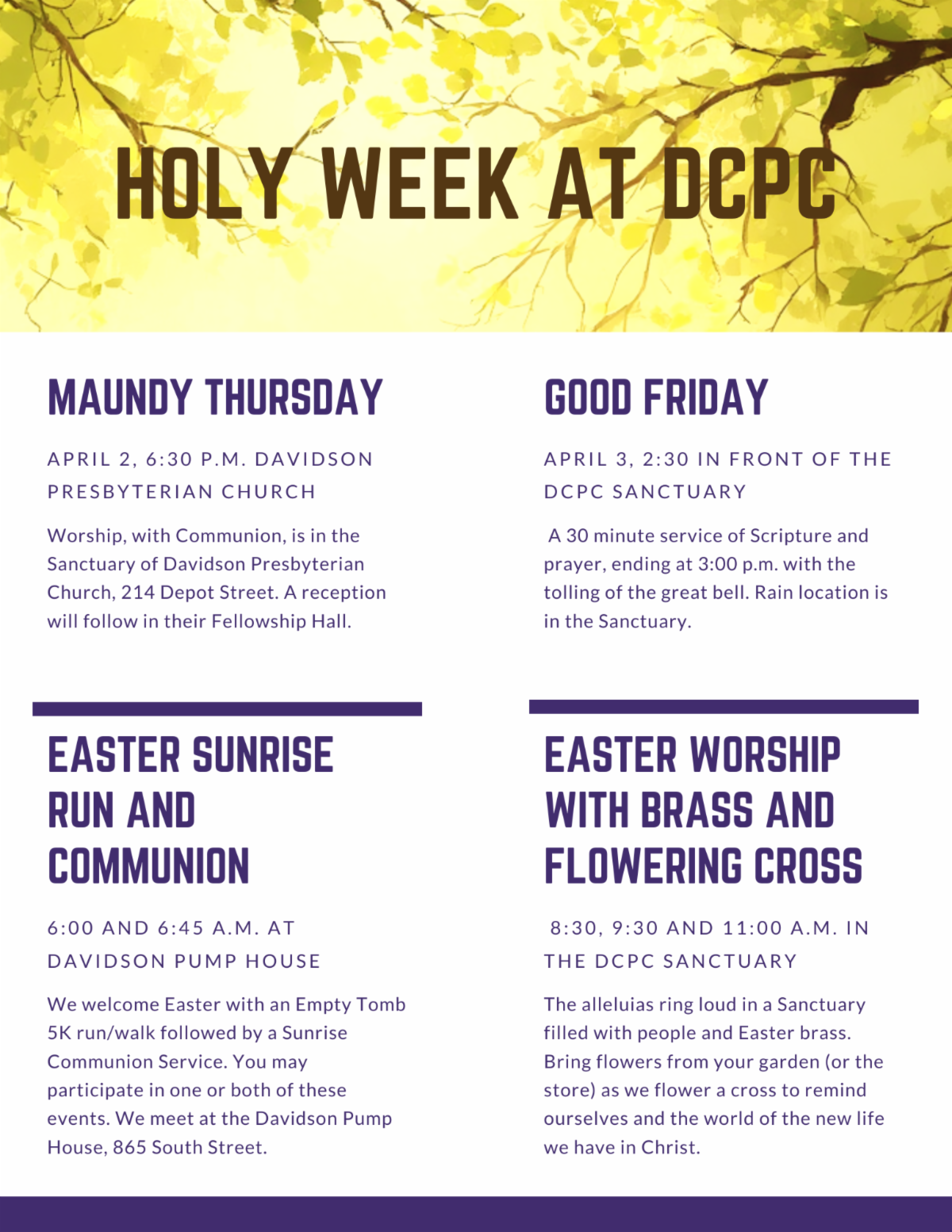 HOLY WEEK AT DCPC

MAUNDY THURSDAY

APRIL 2, 6:30 P.M. DAVIDSON PRESBYTERIAN CHURCH

Worship, with Communion, is in the Sanctuary of Davidson Presbyterian Church, 214 Depot Street. A reception will follow in their Fellowship Hall.

EASTER SUNRISE RUN AND COMMUNION

6:00 AND 6:45 A.M. AT DAVIDSON PUMP HOUSE

We welcome Easter with an Empty Tomb 5K run/walk followed by a Sunrise Communion Service. You may participate in one or both of these events. We meet at the Davidson Pump House, 865 South Street.

GOOD FRIDAY

APRIL 3, 2:30 IN FRONT OF THE DCPC SANCTUARY

A 30 minute service of Scripture and prayer, ending at 3:00 p.m. with the tolling of the great bell. Rain location is in the Sanctuary.

EASTER WORSHIP WITH BRASS AND FLOWERING CROSS

8:30, 9:30 AND 11:00 A.M. IN THE DCPC SANCTUARY

The alleluias ring loud in a Sanctuary filled with people and Easter brass. Bring flowers from your garden (or the store) as we flower a cross to remind ourselves and the world of the new life we have in Christ.